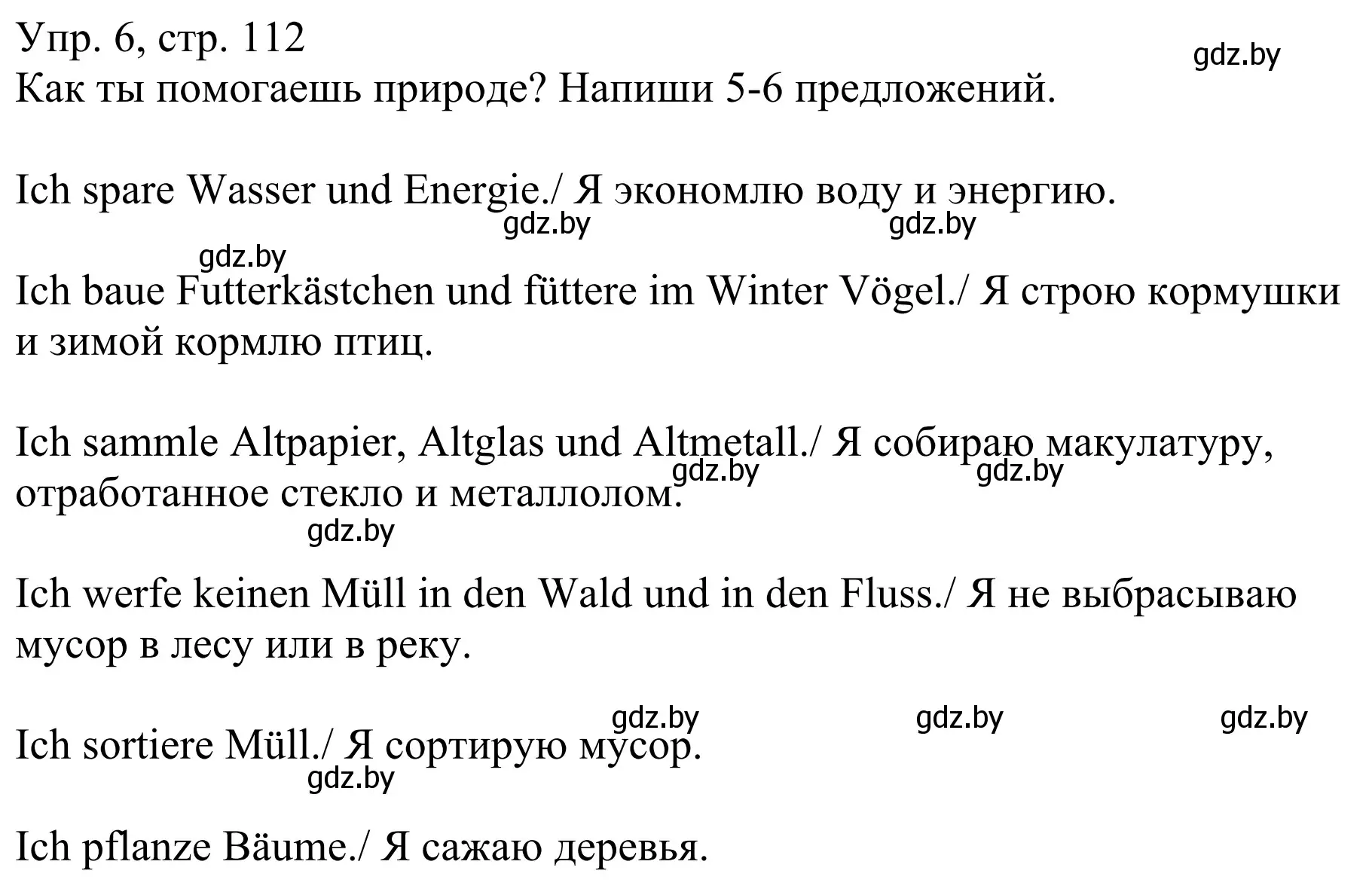 Упр. 6, стр. 112
gdz.by
Как ты помогаешь природе? Напиши 5-6 предложений.

Ich spare Wasser und Energie./ Я экономлю воду и энергию.
gdz.by gdz.by
gdz.by
Ich baue Futterkästchen und füttere im Winter Vögel./ Я строю кормушки и зимой кормлю птиц.

Ich sammle Altpapier, Altglas und Altmetall./ Я собираю макулатуру, отработанное стекло и металлолом.
gdz.by gdz.by
gdz.by

Ich werfe keinen Müll in den Wald und in den Fluss./ Я не выбрасываю мусор в лесу или в реку.

gdz.by gdz.by gdz.by
Ich sortiere Müll./ Я сортирую мусор.
gdz.by

Ich pflanze Bäume./ Я сажаю деревья.